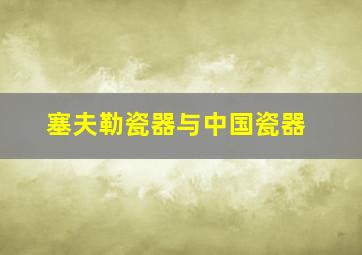 塞夫勒瓷器与中国瓷器